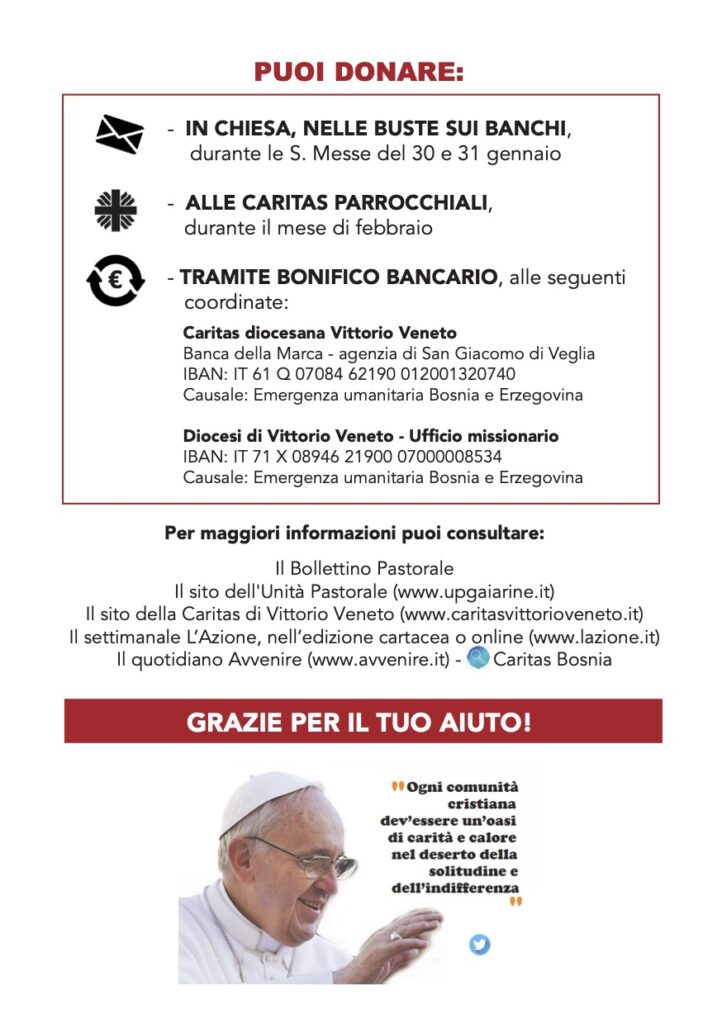 PUOI DONARE:

- IN CHIESA, NELLE BUSTE SUI BANCHI, durante le S. Messe del 30 e 31 gennaio

- ALLE CARITAS PARROCCHIALI, durante il mese di febbraio

- TRAMITE BONIFICO BANCARIO, alle seguenti coordinate:

Caritas diocesana Vittorio Veneto
Banca della Marca - agenzia di San Giacomo di Veglia
IBAN: IT 61 Q 07084 62190 012001320740
Causale: Emergenza umanitaria Bosnia e Erzegovina

Diocesi di Vittorio Veneto - Ufficio missionario
IBAN: IT 71 X 08946 21900 07000008534
Causale: Emergenza umanitaria Bosnia e Erzegovina

Per maggiori informazioni puoi consultare:

Il Bollettino Pastorale
Il sito dell'Unità Pastorale (www.upgaiarine.it)
Il sito della Caritas di Vittorio Veneto (www.caritasvittorioveneto.it)
Il settimanale L'Azione, nell'edizione cartacea o online (www.lazione.it)
Il quotidiano Avvenire (www.avvenire.it) - Caritas Bosnia

GRAZIE PER IL TUO AIUTO!

"Ogni comunità cristiana dev'essere un'oasi di carità e calore nel deserto della solitudine e dell'indifferenza"